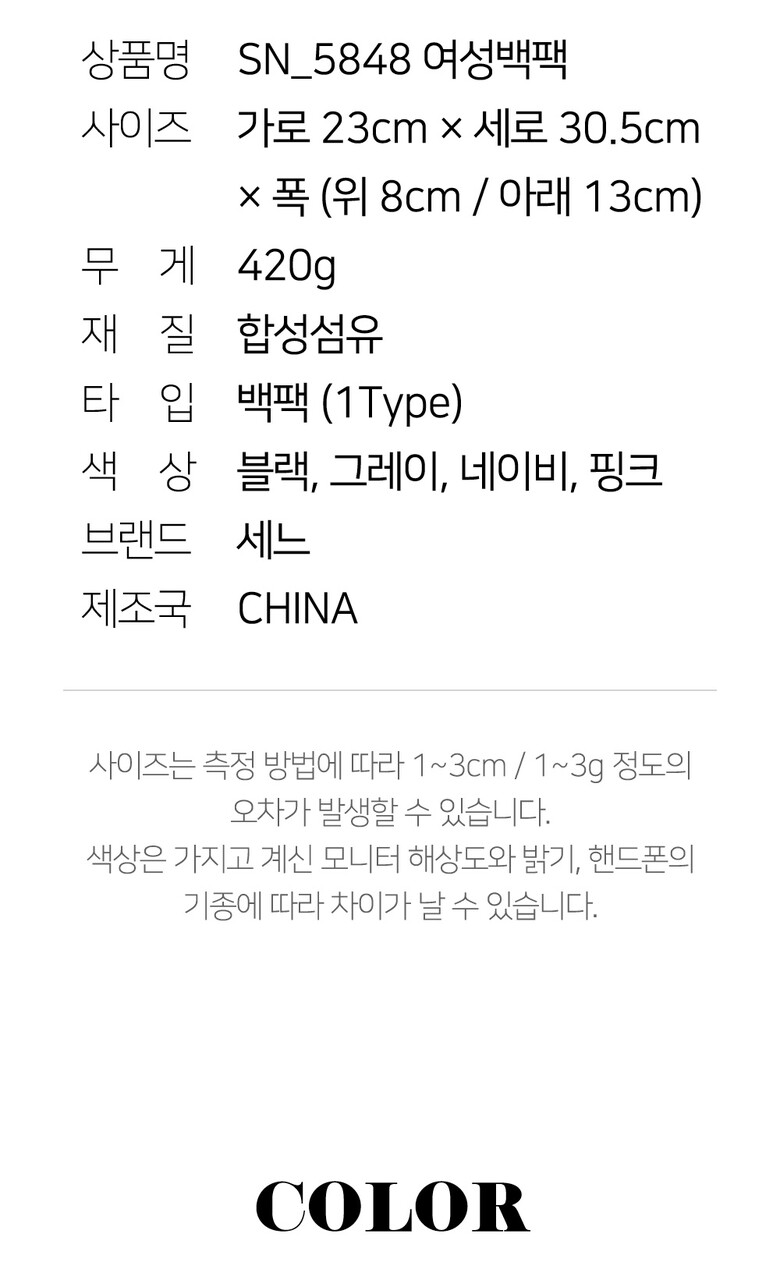 상품명 SN_5848 여성백팩
사이즈 가로 23cm × 세로 30.5cm × 폭 (위 8cm / 아래 13cm)
무 게 420g
재 질 합성섬유
타 입 백팩 (1Type)
색 상 블랙, 그레이, 네이비, 핑크
브랜드 세느
제조국 CHINA

사이즈는 측정 방법에 따라 1~3cm / 1~3g 정도의 오차가 발생할 수 있습니다.
색상은 가지고 계신 모니터 해상도와 밝기, 핸드폰의 기종에 따라 차이가 날 수 있습니다.

COLOR